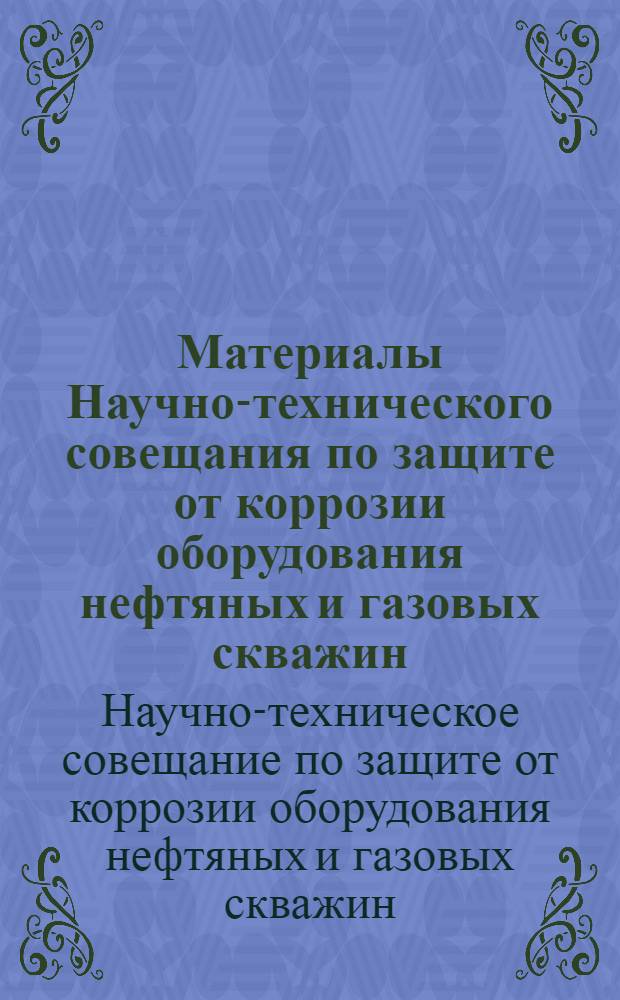 Материалы Научно-технического совещания по защите от коррозии оборудования нефтяных и газовых скважин

Научно-техническое совещание по защите от коррозии оборудования нефтяных и газовых скважин